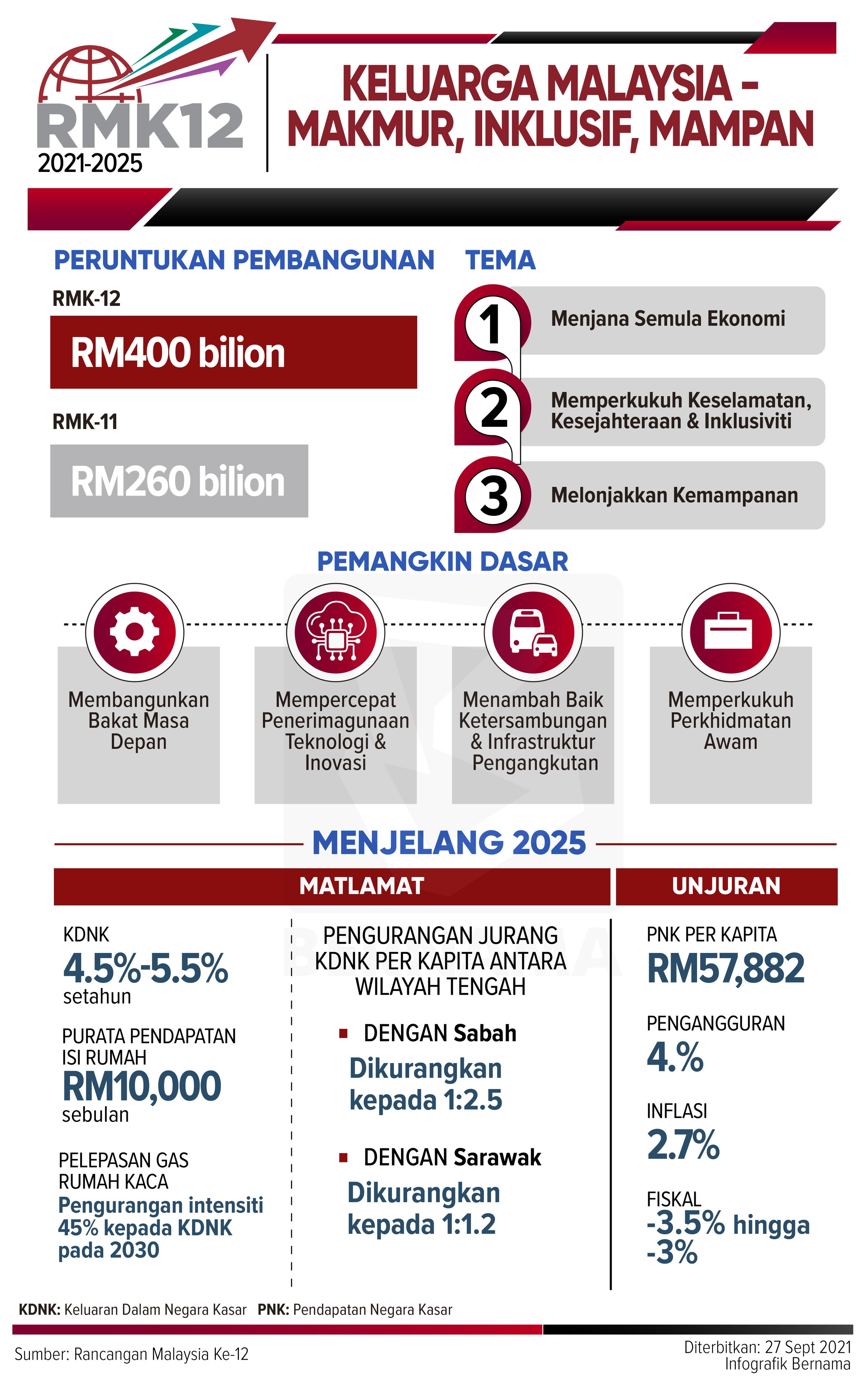 RMK12
2021-2025

KELUARGA MALAYSIA - MAKMUR, INKLUSIF, MAMPAN

PERUNTUKAN PEMBANGUNAN

RMK-12
RM400 bilion

RMK-11
RM260 bilion

TEMA

1 Menjana Semula Ekonomi

2 Memperkukuh Keselamatan, Kesejahteraan & Inklusiviti

3 Melonjakkan Kemampanan

PEMANGKIN DASAR

Membangunkan Bakat Masa Depan

Mempercepat Penerimagunaan Teknologi & Inovasi

Menambah Baik Ketersambungan & Infrastruktur Pengangkutan

Memperkukuh Perkhidmatan Awam

MENJELANG 2025

MATLAMAT

KDNK
4.5%-5.5%
setahun

PURATA PENDAPATAN ISI RUMAH
RM10,000
sebulan

PELEPASAN GAS RUMAH KACA
Pengurangan intensiti 45% kepada KDNK pada 2030

PENGURANGAN JURANG KDNK PER KAPITA ANTARA WILAYAH TENGAH

DENGAN Sabah
Dikurangkan kepada 1:2.5

DENGAN Sarawak
Dikurangkan kepada 1:1.2

UNJURAN

PNK PER KAPITA
RM57,882

PENGANGGURAN
4.%

INFLASI
2.7%

FISKAL
-3.5% hingga -3%

KDNK: Keluaran Dalam Negara Kasar PNK: Pendapatan Negara Kasar

Sumber: Rancangan Malaysia Ke-12

Diterbitkan: 27 Sept 2021
Infografik Bernama